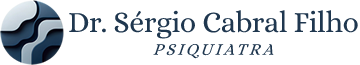 Dr. Sérgio Cabral Filho
PSIQUIATRA